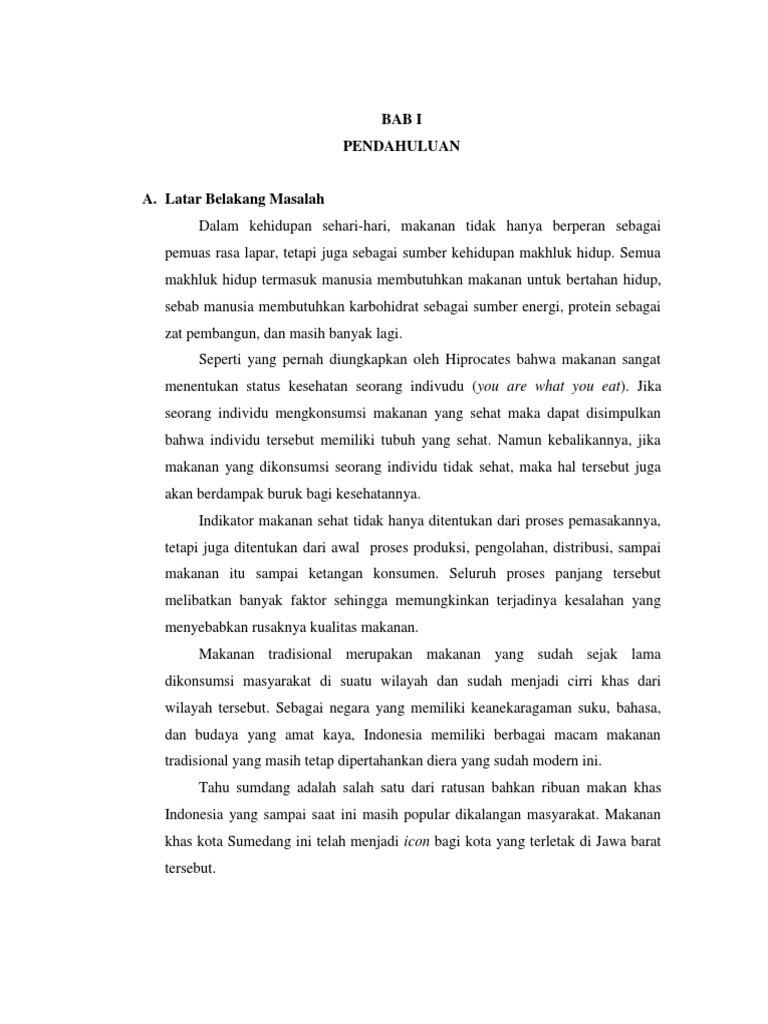 BAB I
PENDAHULUAN

A. Latar Belakang Masalah

Dalam kehidupan sehari-hari, makanan tidak hanya berperan sebagai pemuas rasa lapar, tetapi juga sebagai sumber kehidupan makhluk hidup. Semua makhluk hidup termasuk manusia membutuhkan makanan untuk bertahan hidup, sebab manusia membutuhkan karbohidrat sebagai sumber energi, protein sebagai zat pembangun, dan masih banyak lagi.

Seperti yang pernah diungkapkan oleh Hiprocates bahwa makanan sangat menentukan status kesehatan seorang indivudu (you are what you eat). Jika seorang individu mengkonsumsi makanan yang sehat maka dapat disimpulkan bahwa individu tersebut memiliki tubuh yang sehat. Namun kebalikannya, jika makanan yang dikonsumsi seorang individu tidak sehat, maka hal tersebut juga akan berdampak buruk bagi kesehatannya.

Indikator makanan sehat tidak hanya ditentukan dari proses pemasakannya, tetapi juga ditentukan dari awal proses produksi, pengolahan, distribusi, sampai makanan itu sampai ketangan konsumen. Seluruh proses panjang tersebut melibatkan banyak faktor sehingga memungkinkan terjadinya kesalahan yang menyebabkan rusaknya kualitas makanan.

Makanan tradisional merupakan makanan yang sudah sejak lama dikonsumsi masyarakat di suatu wilayah dan sudah menjadi cirri khas dari wilayah tersebut. Sebagai negara yang memiliki keanekaragaman suku, bahasa, dan budaya yang amat kaya, Indonesia memiliki berbagai macam makanan tradisional yang masih tetap dipertahankan diera yang sudah modern ini.

Tahu sumdang adalah salah satu dari ratusan bahkan ribuan makan khas Indonesia yang sampai saat ini masih popular dikalangan masyarakat. Makanan khas kota Sumedang ini telah menjadi icon bagi kota yang terletak di Jawa barat tersebut.